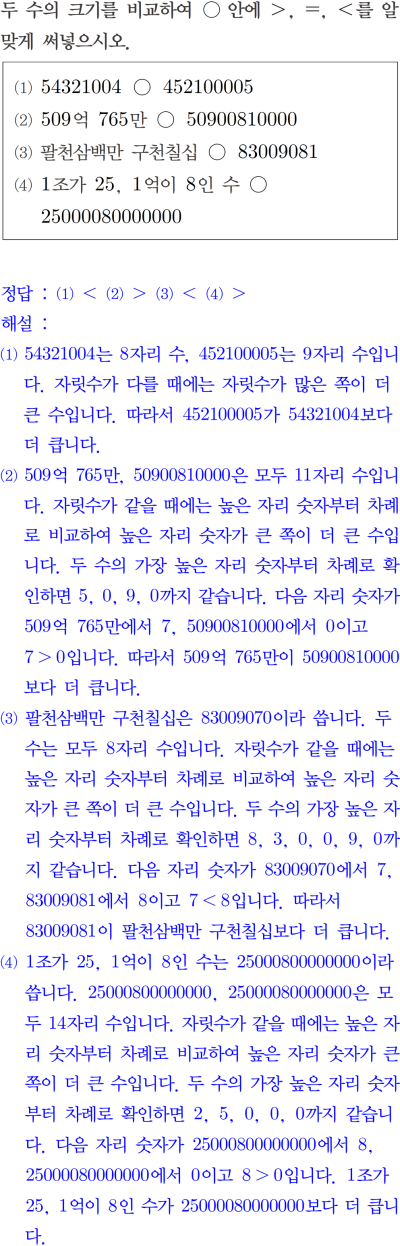 두 수의 크기를 비교하여 ○ 안에 >, =, <를 알맞게 써넣으시오.

⑴ 54321004 ○ 452100005
⑵ 509억 765만 ○ 50900810000
⑶ 팔천삼백만 구천칠십 ○ 83009081
⑷ 1조가 25, 1억이 8인 수 ○ 25000080000000

정답 : ⑴ < ⑵ > ⑶ < ⑷ >
해설 :
⑴ 54321004는 8자리 수, 452100005는 9자리 수입니다. 자릿수가 다를 때에는 자릿수가 많은 쪽이 더 큰 수입니다. 따라서 452100005가 54321004보다 더 큽니다.
⑵ 509억 765만, 50900810000은 모두 11자리 수입니다. 자릿수가 같을 때에는 높은 자리 숫자부터 차례로 비교하여 높은 자리 숫자가 큰 쪽이 더 큰 수입니다. 두 수의 가장 높은 자리 숫자부터 차례로 확인하면 5, 0, 9, 0까지 같습니다. 다음 자리 숫자가 509억 765만에서 7, 50900810000에서 0이고 $7>0$입니다. 따라서 509억 765만이 50900810000보다 더 큽니다.
⑶ 팔천삼백만 구천칠십은 83009070이라 씁니다. 두 수는 모두 8자리 수입니다. 자릿수가 같을 때에는 높은 자리 숫자부터 차례로 비교하여 높은 자리 숫자가 큰 쪽이 더 큰 수입니다. 두 수의 가장 높은 자리 숫자부터 차례로 확인하면 8, 3, 0, 0, 9, 0까지 같습니다. 다음 자리 숫자가 83009070에서 7, 83009081에서 8이고 $7<8$입니다. 따라서 83009081이 팔천삼백만 구천칠십보다 더 큽니다.
⑷ 1조가 25, 1억이 8인 수는 25000800000000이라 씁니다. 25000800000000, 25000080000000은 모두 14자리 수입니다. 자릿수가 같을 때에는 높은 자리 숫자부터 차례로 비교하여 높은 자리 숫자가 큰 쪽이 더 큰 수입니다. 두 수의 가장 높은 자리 숫자부터 차례로 확인하면 2, 5, 0, 0, 0까지 같습니다. 다음 자리 숫자가 25000800000000에서 8, 25000080000000에서 0이고 $8>0$입니다. 1조가 25, 1억이 8인 수가 25000080000000보다 더 큽니다.